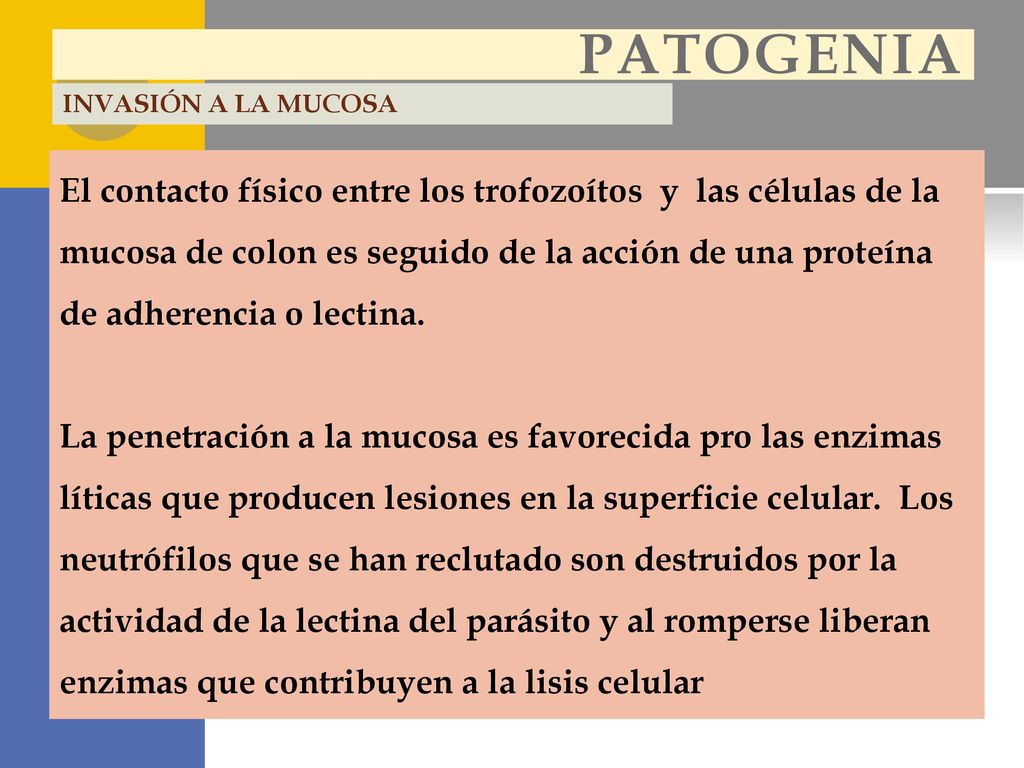 PATOGENIA

INVASIÓN A LA MUCOSA

El contacto físico entre los trofozoítos y las células de la mucosa de colon es seguido de la acción de una proteína de adherencia o lectina.

La penetración a la mucosa es favorecida pro las enzimas líticas que producen lesiones en la superficie celular. Los neutrófilos que se han reclutado son destruidos por la actividad de la lectina del parásito y al romperse liberan enzimas que contribuyen a la lisis celular